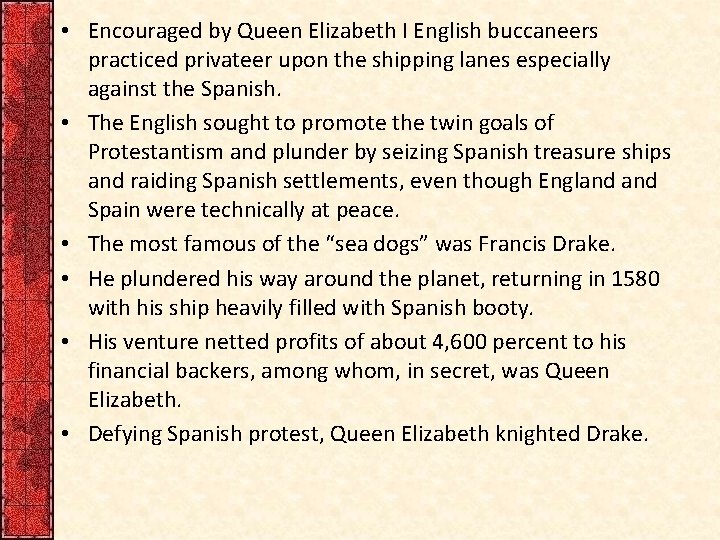 • Encouraged by Queen Elizabeth I English buccaneers practiced privateer upon the shipping lanes especially against the Spanish.

• The English sought to promote the twin goals of Protestantism and plunder by seizing Spanish treasure ships and raiding Spanish settlements, even though England and Spain were technically at peace.

• The most famous of the “sea dogs” was Francis Drake.

• He plundered his way around the planet, returning in 1580 with his ship heavily filled with Spanish booty.

• His venture netted profits of about 4,600 percent to his financial backers, among whom, in secret, was Queen Elizabeth.

• Defying Spanish protest, Queen Elizabeth knighted Drake.